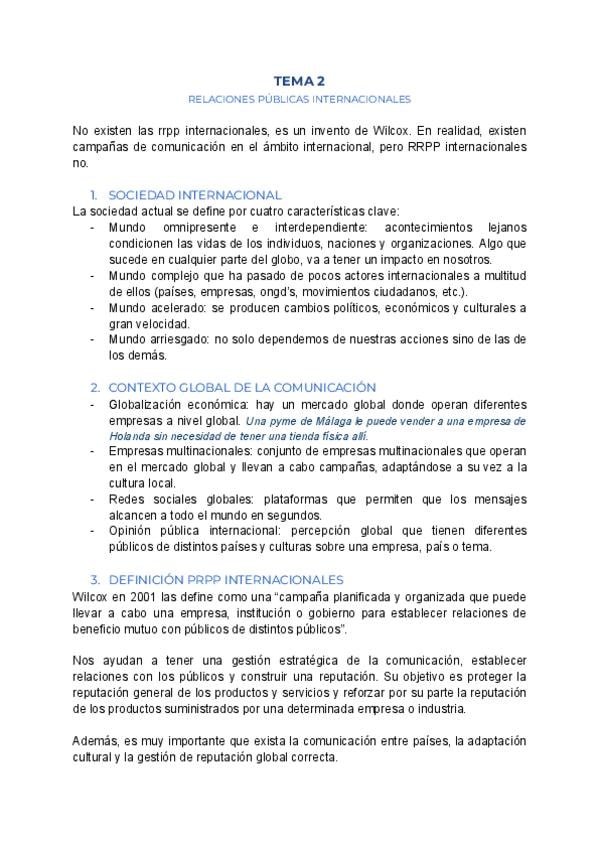 TEMA 2

RELACIONES PÚBLICAS INTERNACIONALES

No existen las rrpp internacionales, es un invento de Wilcox. En realidad, existen campañas de comunicación en el ámbito internacional, pero RRPP internacionales no.

1. SOCIEDAD INTERNACIONAL

La sociedad actual se define por cuatro características clave:
- Mundo omnipresente e interdependiente: acontecimientos lejanos condicionen las vidas de los individuos, naciones y organizaciones. Algo que sucede en cualquier parte del globo, va a tener un impacto en nosotros.
- Mundo complejo que ha pasado de pocos actores internacionales a multitud de ellos (países, empresas, ongd's, movimientos ciudadanos, etc.).
- Mundo acelerado: se producen cambios políticos, económicos y culturales a gran velocidad.
- Mundo arriesgado: no solo dependemos de nuestras acciones sino de las de los demás.

2. CONTEXTO GLOBAL DE LA COMUNICACIÓN
- Globalización económica: hay un mercado global donde operan diferentes empresas a nivel global. Una pyme de Málaga le puede vender a una empresa de Holanda sin necesidad de tener una tienda física allí.
- Empresas multinacionales: conjunto de empresas multinacionales que operan en el mercado global y llevan a cabo campañas, adaptándose a su vez a la cultura local.
- Redes sociales globales: plataformas que permiten que los mensajes alcancen a todo el mundo en segundos.
- Opinión pública internacional: percepción global que tienen diferentes públicos de distintos países y culturas sobre una empresa, país o tema.

3. DEFINICIÓN PRPP INTERNACIONALES

Wilcox en 2001 las define como una "campaña planificada y organizada que puede llevar a cabo una empresa, institución o gobierno para establecer relaciones de beneficio mutuo con públicos de distintos públicos".

Nos ayudan a tener una gestión estratégica de la comunicación, establecer relaciones con los públicos y construir una reputación. Su objetivo es proteger la reputación general de los productos y servicios y reforzar por su parte la reputación de los productos suministrados por una determinada empresa o industria.

Además, es muy importante que exista la comunicación entre países, la adaptación cultural y la gestión de reputación global correcta.